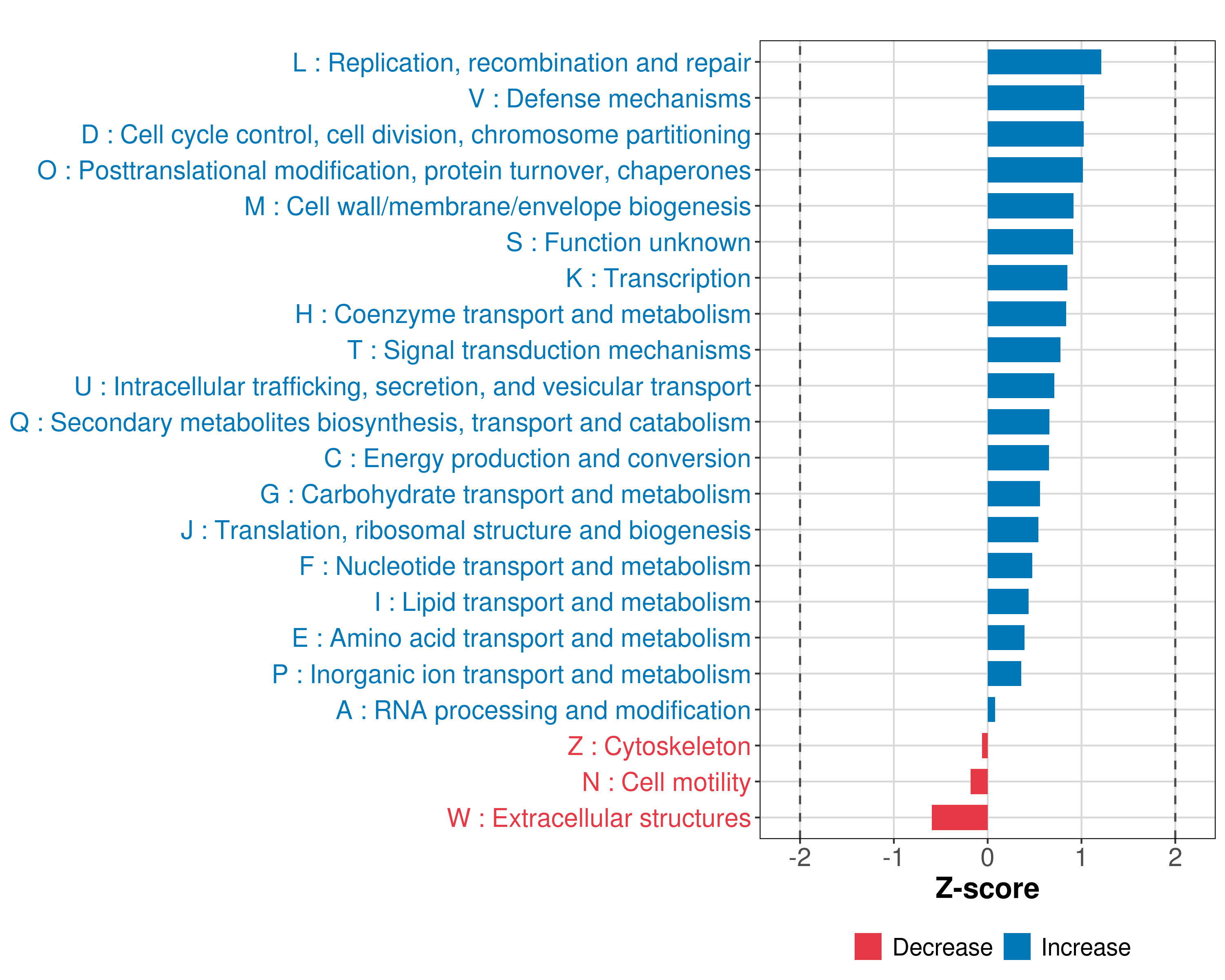 L : Replication, recombination and repair
V : Defense mechanisms
D : Cell cycle control, cell division, chromosome partitioning
O : Posttranslational modification, protein turnover, chaperones
M : Cell wall/membrane/envelope biogenesis
S : Function unknown
K : Transcription
H : Coenzyme transport and metabolism
T : Signal transduction mechanisms
U : Intracellular trafficking, secretion, and vesicular transport
Q : Secondary metabolites biosynthesis, transport and catabolism
C : Energy production and conversion
G : Carbohydrate transport and metabolism
J : Translation, ribosomal structure and biogenesis
F : Nucleotide transport and metabolism
I : Lipid transport and metabolism
E : Amino acid transport and metabolism
P : Inorganic ion transport and metabolism
A : RNA processing and modification
Z : Cytoskeleton
N : Cell motility
W : Extracellular structures

-2 -1 0 1 2
Z-score

Decrease Increase